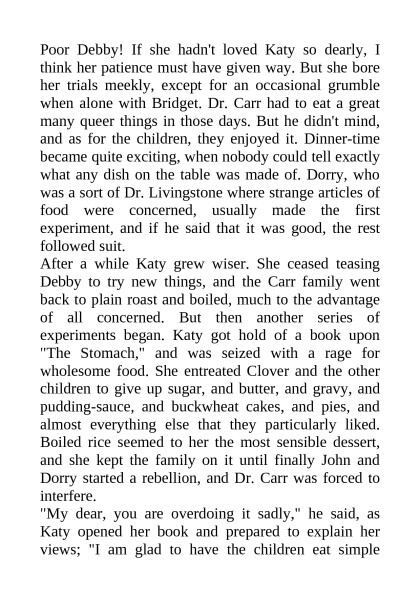 Poor Debby! If she hadn't loved Katy so dearly, I think her patience must have given way. But she bore her trials meekly, except for an occasional grumble when alone with Bridget. Dr. Carr had to eat a great many queer things in those days. But he didn't mind, and as for the children, they enjoyed it. Dinner-time became quite exciting, when nobody could tell exactly what any dish on the table was made of. Dorry, who was a sort of Dr. Livingstone where strange articles of food were concerned, usually made the first experiment, and if he said that it was good, the rest followed suit.
After a while Katy grew wiser. She ceased teasing Debby to try new things, and the Carr family went back to plain roast and boiled, much to the advantage of all concerned. But then another series of experiments began. Katy got hold of a book upon "The Stomach," and was seized with a rage for wholesome food. She entreated Clover and the other children to give up sugar, and butter, and gravy, and pudding-sauce, and buckwheat cakes, and pies, and almost everything else that they particularly liked. Boiled rice seemed to her the most sensible dessert, and she kept the family on it until finally John and Dorry started a rebellion, and Dr. Carr was forced to interfere.
"My dear, you are overdoing it sadly," he said, as Katy opened her book and prepared to explain her views; "I am glad to have the children eat simple